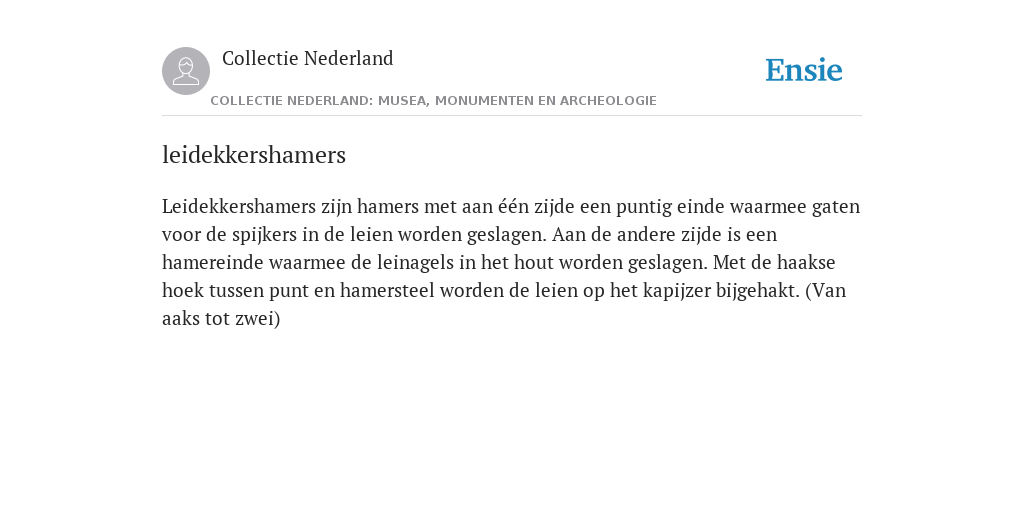 Collectie Nederland

COLLECTIE NEDERLAND: MUSEA, MONUMENTEN EN ARCHEOLOGIE

Ensie

leidekkershamers

Leidekkershamers zijn hamers met aan één zijde een puntig einde waarmee gaten voor de spijkers in de leien worden geslagen. Aan de andere zijde is een hamereinde waarmee de leinagels in het hout worden geslagen. Met de haakse hoek tussen punt en hamersteel worden de leien op het kapijzer bijgehakt. (Van aaks tot zwei)